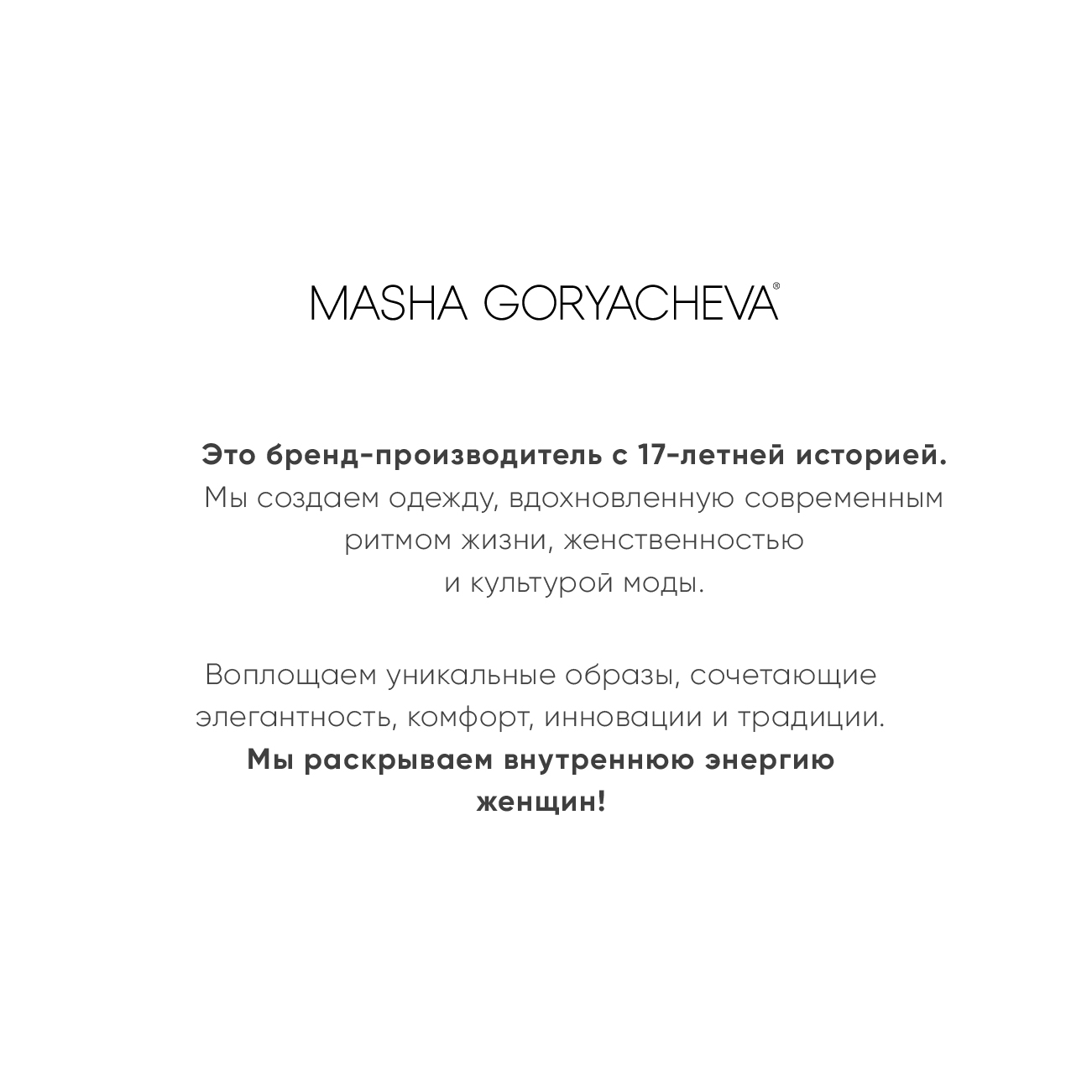 MASHA GORYACHEVA®

Это бренд-производитель с 17-летней историей. Мы создаем одежду, вдохновленную современным ритмом жизни, женственностью и культурой моды.

Воплощаем уникальные образы, сочетающие элегантность, комфорт, инновации и традиции. Мы раскрываем внутреннюю энергию женщин!